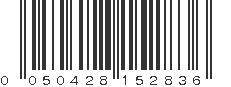 0 050428 152836